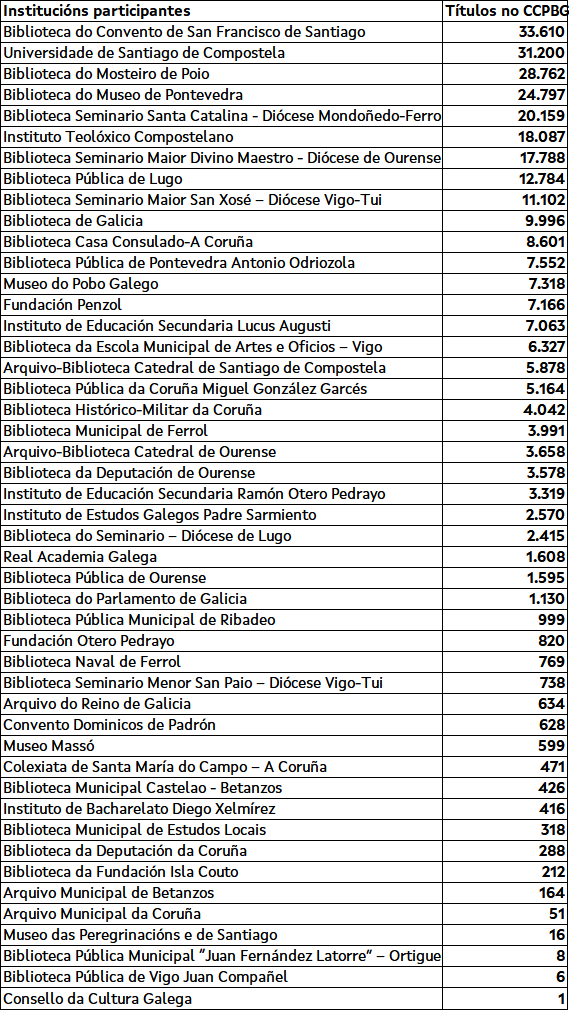 | Institucións participantes | Títulos no CCPBG |
|---|---|
| Biblioteca do Convento de San Francisco de Santiago | 33.610 |
| Universidade de Santiago de Compostela | 31.200 |
| Biblioteca do Mosteiro de Poio | 28.762 |
| Biblioteca do Museo de Pontevedra | 24.797 |
| Biblioteca Seminario Santa Catalina - Diócese Mondoñedo-Ferro | 20.159 |
| Instituto Teolóxico Compostelano | 18.087 |
| Biblioteca Seminario Maior Divino Maestro - Diócese de Ourense | 17.788 |
| Biblioteca Pública de Lugo | 12.784 |
| Biblioteca Seminario Maior San Xosé – Diócese Vigo-Tui | 11.102 |
| Biblioteca de Galicia | 9.996 |
| Biblioteca Casa Consulado-A Coruña | 8.601 |
| Biblioteca Pública de Pontevedra Antonio Odriozola | 7.552 |
| Museo do Pobo Galego | 7.318 |
| Fundación Penzol | 7.166 |
| Instituto de Educación Secundaria Lucus Augusti | 7.063 |
| Biblioteca da Escola Municipal de Artes e Oficios – Vigo | 6.327 |
| Arquivo-Biblioteca Catedral de Santiago de Compostela | 5.878 |
| Biblioteca Pública da Coruña Miguel González Garcés | 5.164 |
| Biblioteca Histórico-Militar da Coruña | 4.042 |
| Biblioteca Municipal de Ferrol | 3.991 |
| Arquivo-Biblioteca Catedral de Ourense | 3.658 |
| Biblioteca da Deputación de Ourense | 3.578 |
| Instituto de Educación Secundaria Ramón Otero Pedrayo | 3.319 |
| Instituto de Estudos Galegos Padre Sarmiento | 2.570 |
| Biblioteca do Seminario – Diócese de Lugo | 2.415 |
| Real Academia Galega | 1.608 |
| Biblioteca Pública de Ourense | 1.595 |
| Biblioteca do Parlamento de Galicia | 1.130 |
| Biblioteca Pública Municipal de Ribadeo | 999 |
| Fundación Otero Pedrayo | 820 |
| Biblioteca Naval de Ferrol | 769 |
| Biblioteca Seminario Menor San Paio – Diócese Vigo-Tui | 738 |
| Arquivo do Reino de Galicia | 634 |
| Convento Dominicos de Padrón | 628 |
| Museo Massó | 599 |
| Colexiata de Santa María do Campo – A Coruña | 471 |
| Biblioteca Municipal Castelao - Betanzos | 426 |
| Instituto de Bacharelato Diego Xelmírez | 416 |
| Biblioteca Municipal de Estudos Locais | 318 |
| Biblioteca da Deputación da Coruña | 288 |
| Biblioteca da Fundación Isla Couto | 212 |
| Arquivo Municipal de Betanzos | 164 |
| Arquivo Municipal da Coruña | 51 |
| Museo das Peregrinacións e de Santiago | 16 |
| Biblioteca Pública Municipal "Juan Fernández Latorre" – Ortigue | 8 |
| Biblioteca Pública de Vigo Juan Compañel | 6 |
| Consello da Cultura Galega | 1 |